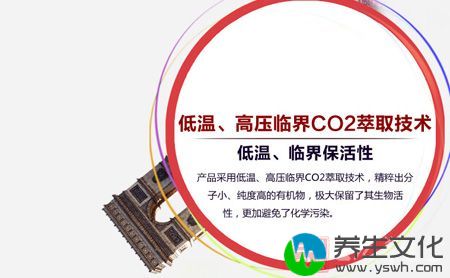 低温、高压临界CO2萃取技术

低温、临界保活性

产品采用低温、高压临界CO2萃取技术，精粹出分子小、纯度高的有机物，极大保留了其生物活性，更加避免了化学污染。

养生文化
www.yswh.com